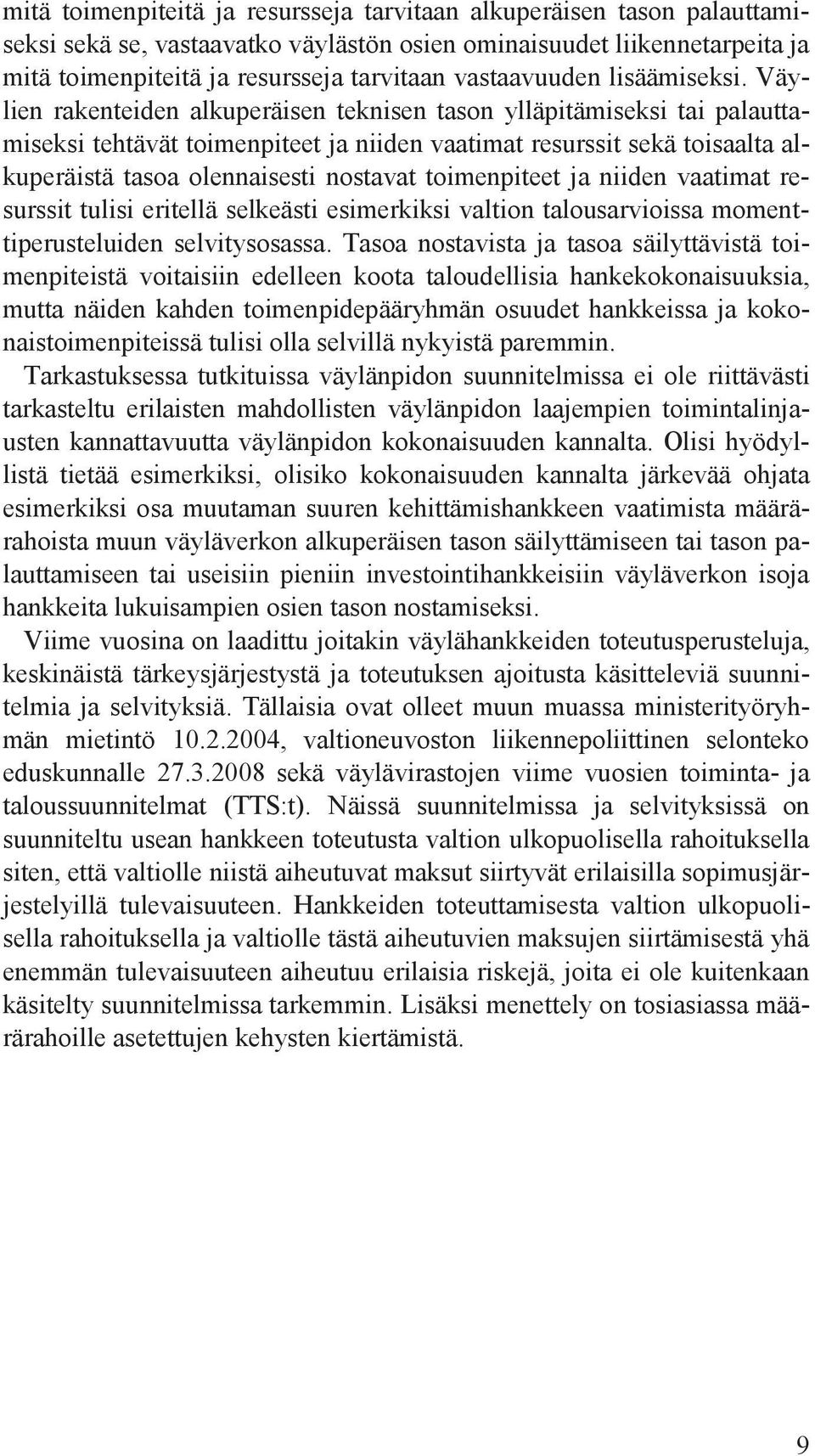 mitä toimenpiteitä ja resursseja tarvitaan alkuperäisen tason palauttamiseksi sekä se, vastaavatko väylästön osien ominaisuudet liikennetarpeita ja mitä toimenpiteitä ja resursseja tarvitaan vastaavuuden lisäämiseksi. Väylien rakenteiden alkuperäisen teknisen tason ylläpitämiseksi tai palauttamiseksi tehtävät toimenpiteet ja niiden vaatimat resurssit sekä toisaalta alkuperäistä tasoa olennaisesti nostavat toimenpiteet ja niiden vaatimat resurssit tulisi eritellä selkeästi esimerkiksi valtion talousarvioissa momenttiperusteluiden selvitysosassa. Tasoa nostavista ja tasoa säilyttävistä toimenpiteistä voitaisiin edelleen koota taloudellisia hankekokonaisuuksia, mutta näiden kahden toimenpidepääryhmän osuudet hankkeissa ja kokonaistoimenpiteissä tulisi olla selvillä nykyistä paremmin.

Tarkastuksessa tutkituissa väylänpidon suunnitelmissa ei ole riittävästi tarkasteltu erilaisten mahdollisten väylänpidon laajempien toimintalinjausten kannattavuutta väylänpidon kokonaisuuden kannalta. Olisi hyödyllistä tietää esimerkiksi, olisiko kokonaisuuden kannalta järkevää ohjata esimerkiksi osa muutaman suuren kehittämishankkeen vaatimista määrärahoista muun väyläverkon alkuperäisen tason säilyttämiseen tai tason palauttamiseen tai useisiin pieniin investointihankkeisiin väyläverkon isoja hankkeita lukuisampien osien tason nostamiseksi.

Viime vuosina on laadittu joitakin väylähankkeiden toteutusperusteluja, keskinäistä tärkeysjärjestystä ja toteutuksen ajoitusta käsitteleviä suunnitelmia ja selvityksiä. Tällaisia ovat olleet muun muassa ministerityöryhmän mietintö 10.2.2004, valtioneuvoston liikennepoliittinen selonteko eduskunnalle 27.3.2008 sekä väylävirastojen viime vuosien toiminta- ja taloussuunnitelmat (TTS:t). Näissä suunnitelmissa ja selvityksissä on suunniteltu usean hankkeen toteutusta valtion ulkopuolisella rahoituksella siten, että valtiolle niistä aiheutuvat maksut siirtyvät erilaisilla sopimusjärjestelyillä tulevaisuuteen. Hankkeiden toteuttamisesta valtion ulkopuolisella rahoituksella ja valtiolle tästä aiheutuvien maksujen siirtämisestä yhä enemmän tulevaisuuteen aiheutuu erilaisia riskejä, joita ei ole kuitenkaan käsitelty suunnitelmissa tarkemmin. Lisäksi menettely on tosiasiassa määrärahoille asetettujen kehysten kiertämistä.

9